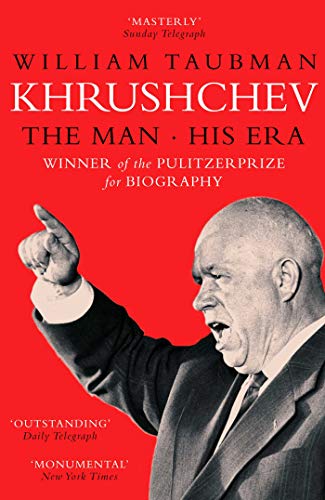 'MASTERLY'
Sunday Telegraph

WILLIAM TAUBMAN
KHRUSHCHEV
THE MAN · HIS ERA
WINNER of the PULITZERPRIZE for BIOGRAPHY

'OUTSTANDING'
Daily Telegraph

'MONUMENTAL'
New York Times